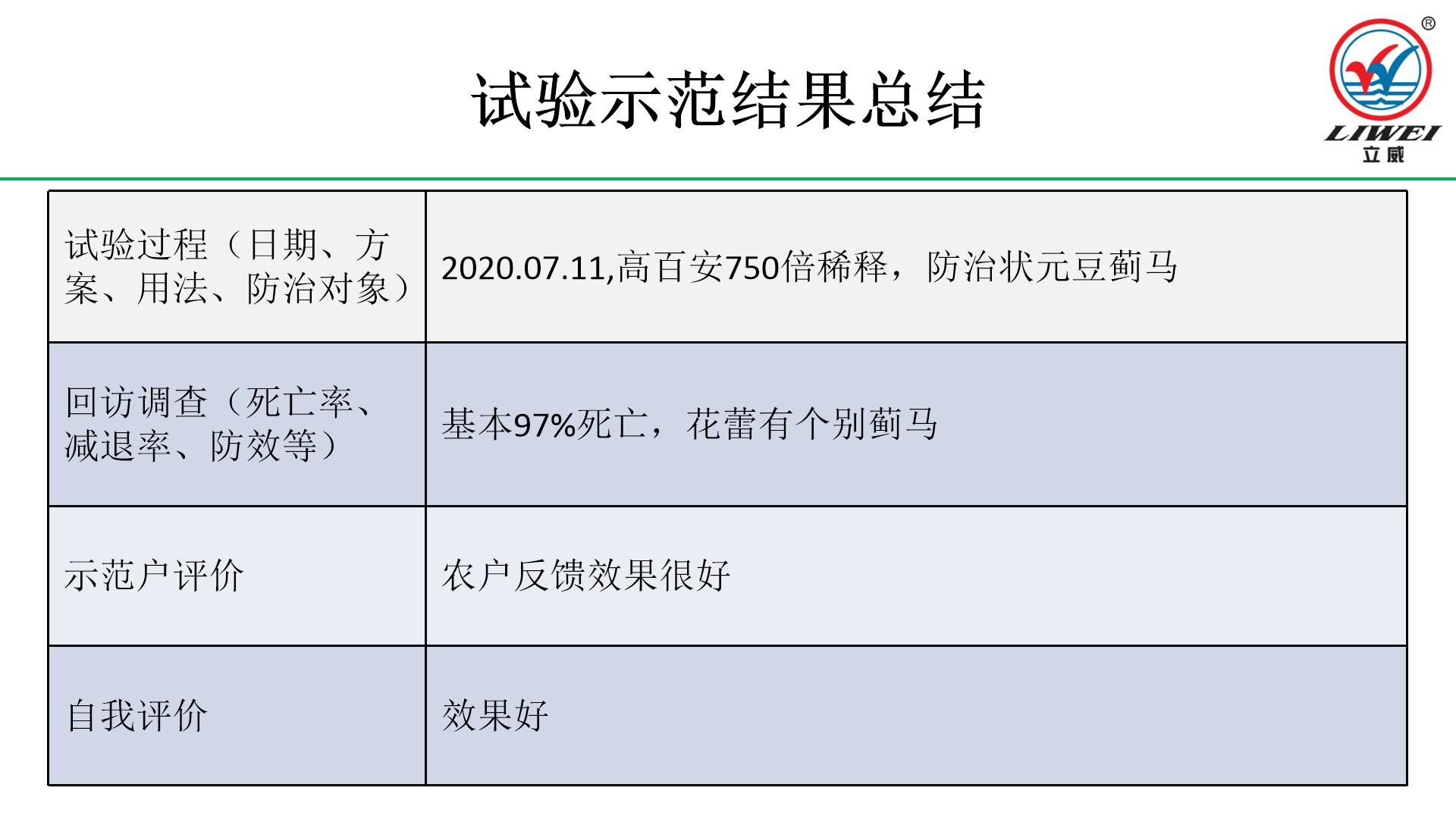 试验示范结果总结

LIWEI
立威

| 试验过程（日期、方案、用法、防治对象） | 2020.07.11,高百安750倍稀释，防治状元豆蓟马 |
|---|---|
| 回访调查（死亡率、减退率、防效等） | 基本97%死亡，花蕾有个别蓟马 |
| 示范户评价 | 农户反馈效果很好 |
| 自我评价 | 效果好 |